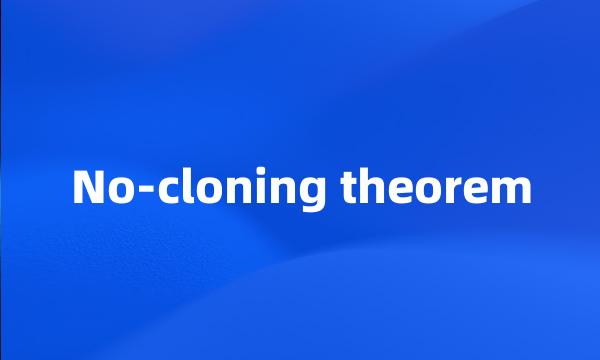 No-cloning theorem